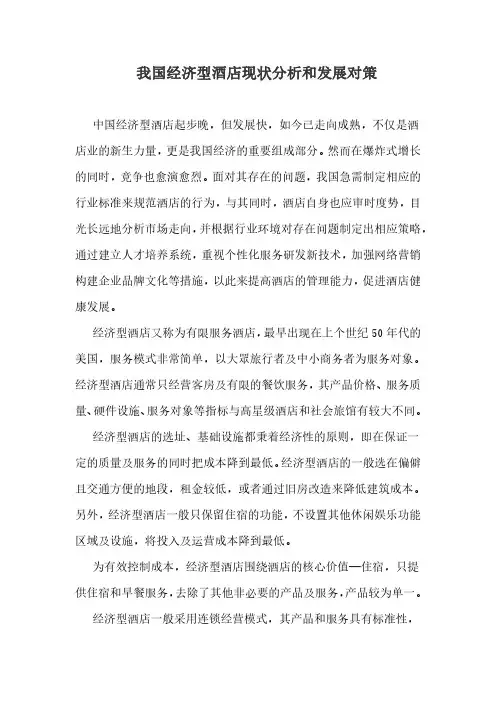 我国经济型酒店现状分析和发展对策

中国经济型酒店起步晚，但发展快，如今已走向成熟，不仅是酒店业的新生力量，更是我国经济的重要组成部分。然而在爆炸式增长的同时，竞争也愈演愈烈。面对其存在的问题，我国急需制定相应的行业标准来规范酒店的行为，与其同时，酒店自身也应审时度势，目光长远地分析市场走向，并根据行业环境对存在问题制定出相应策略，通过建立人才培养系统，重视个性化服务研发新技术，加强网络营销构建企业品牌文化等措施，以此来提高酒店的管理能力，促进酒店健康发展。

经济型酒店又称为有限服务酒店，最早出现在上个世纪50年代的美国，服务模式非常简单，以大众旅行者及中小商务者为服务对象。经济型酒店通常只经营客房及有限的餐饮服务，其产品价格、服务质量、硬件设施、服务对象等指标与高星级酒店和社会旅馆有较大不同。

经济型酒店的选址、基础设施都秉着经济性的原则，即在保证一定的质量及服务的同时把成本降到最低。经济型酒店的一般选在偏僻且交通方便的地段，租金较低，或者通过旧房改造来降低建筑成本。另外，经济型酒店一般只保留住宿的功能，不设置其他休闲娱乐功能区域及设施，将投入及运营成本降到最低。

为有效控制成本，经济型酒店围绕酒店的核心价值—住宿，只提供住宿和早餐服务，去除了其他非必要的产品及服务，产品较为单一。

经济型酒店一般采用连锁经营模式，其产品和服务具有标准性，